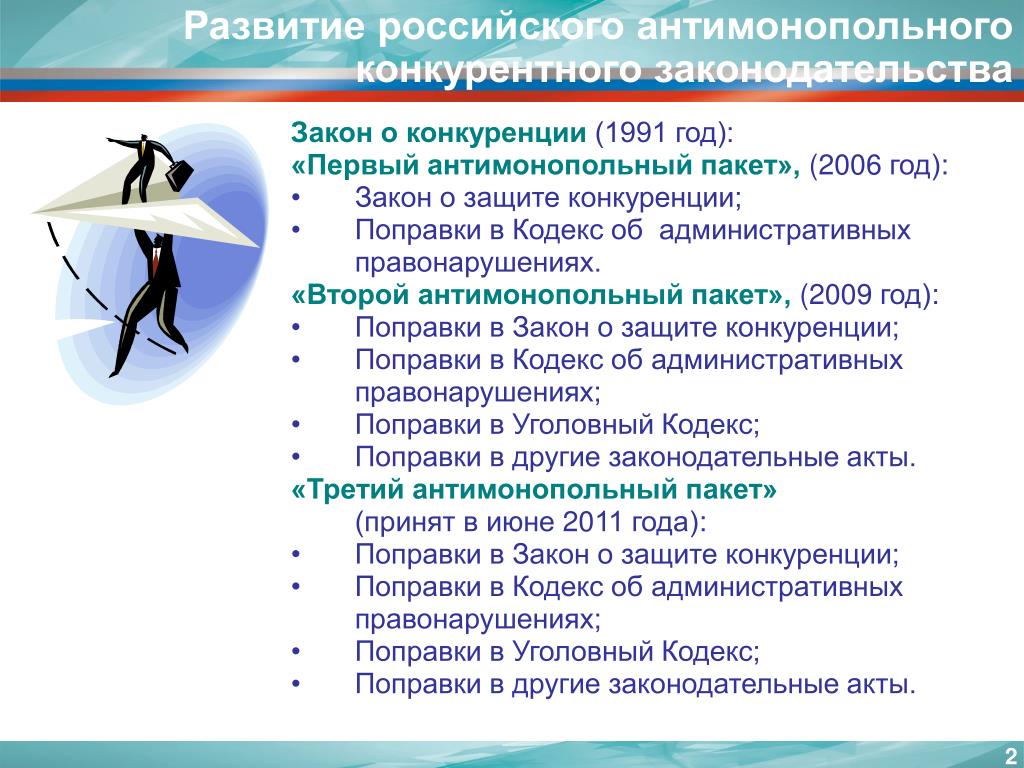 Развитие российского антимонопольного конкурентного законодательства

Закон о конкуренции (1991 год):
«Первый антимонопольный пакет», (2006 год):
• Закон о защите конкуренции;
• Поправки в Кодекс об административных правонарушениях.
«Второй антимонопольный пакет», (2009 год):
• Поправки в Закон о защите конкуренции;
• Поправки в Кодекс об административных правонарушениях;
• Поправки в Уголовный Кодекс;
• Поправки в другие законодательные акты.
«Третий антимонопольный пакет»
(принят в июне 2011 года):
• Поправки в Закон о защите конкуренции;
• Поправки в Кодекс об административных правонарушениях;
• Поправки в Уголовный Кодекс;
• Поправки в другие законодательные акты.

2